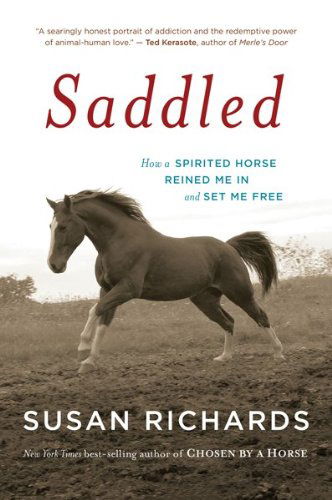 "A searingly honest portrait of addiction and the redemptive power of animal-human love." — Ted Kerasote, author of Merle's Door

Saddled

How a SPIRITED HORSE REINED ME IN and SET ME FREE

SUSAN RICHARDS

New York Times best-selling author of CHOSEN BY A HORSE